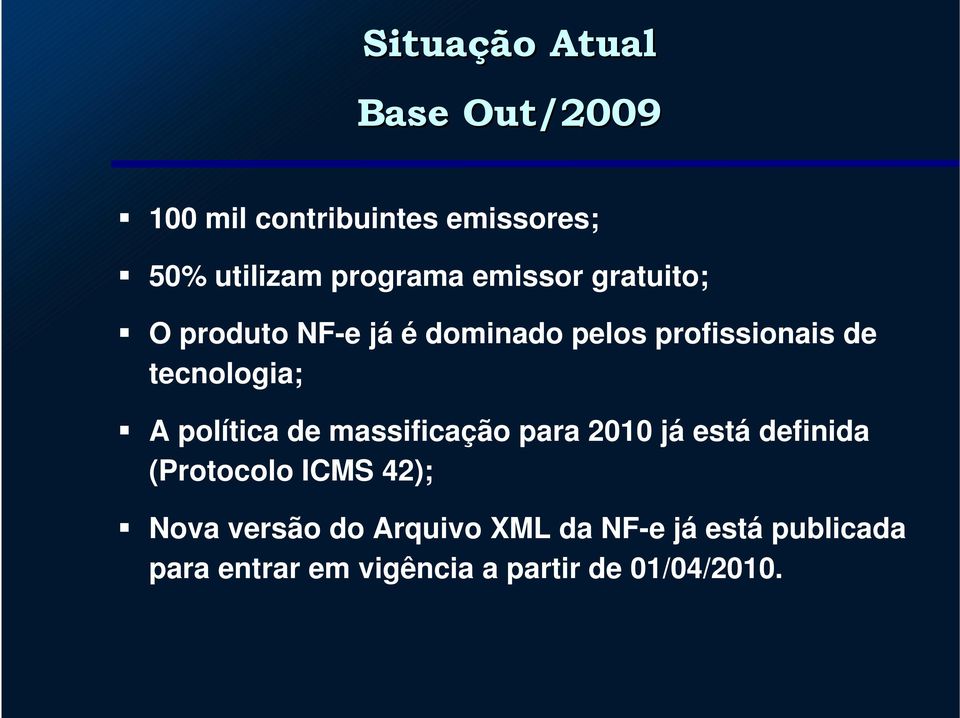 Situação Atual

Base Out/2009

▪ 100 mil contribuintes emissores;

▪ 50% utilizam programa emissor gratuito;

▪ O produto NF-e já é dominado pelos profissionais de tecnologia;

▪ A política de massificação para 2010 já está definida (Protocolo ICMS 42);

▪ Nova versão do Arquivo XML da NF-e já está publicada para entrar em vigência a partir de 01/04/2010.